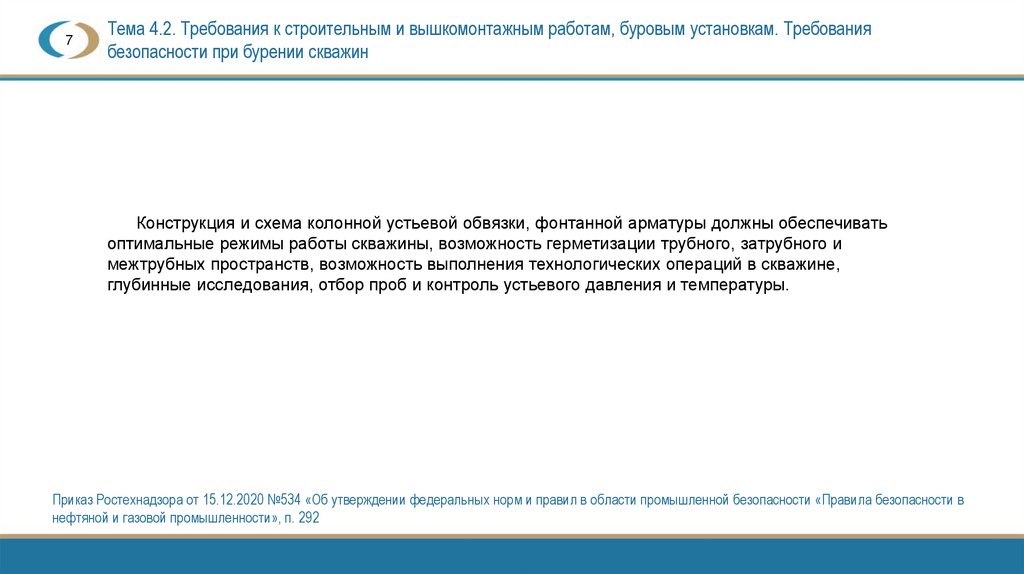 7

Тема 4.2. Требования к строительным и вышкомонтажным работам, буровым установкам. Требования безопасности при бурении скважин

Конструкция и схема колонной устьевой обвязки, фонтанной арматуры должны обеспечивать оптимальные режимы работы скважины, возможность герметизации трубного, затрубного и межтрубных пространств, возможность выполнения технологических операций в скважине, глубинные исследования, отбор проб и контроль устьевого давления и температуры.

Приказ Ростехнадзора от 15.12.2020 №534 «Об утверждении федеральных норм и правил в области промышленной безопасности «Правила безопасности в нефтяной и газовой промышленности», п. 292